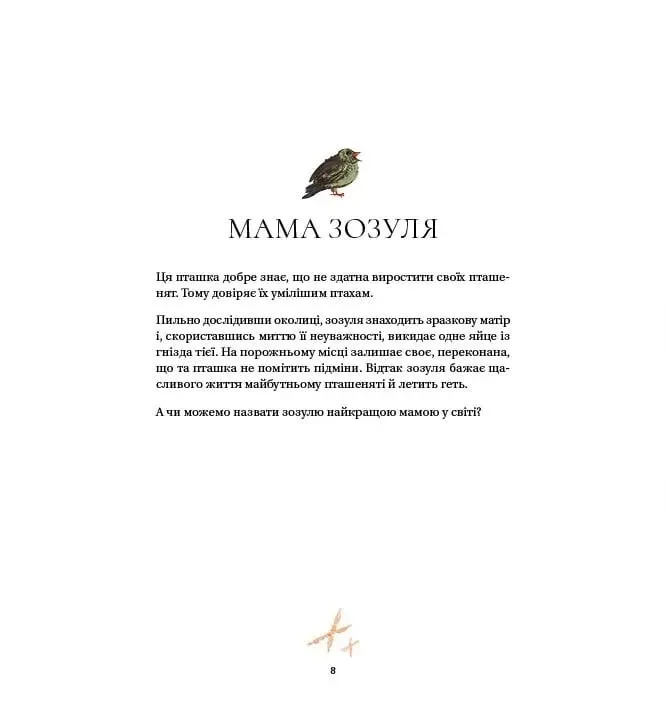 МАМА ЗОЗУЛЯ

Ця пташка добре знає, що не здатна виростити своїх пташенят. Тому довіряє їх умілішим птахам.

Пильно дослідивши околиці, зозуля знаходить зразкову матір і, скориставшись миттю її неуважності, викидає одне яйце із гнізда тієї. На порожньому місці залишає своє, переконана, що та пташка не помітить підміни. Відтак зозуля бажає щасливого життя майбутньому пташеняті й летить геть.

А чи можемо назвати зозулю найкращою мамою у світі?

8